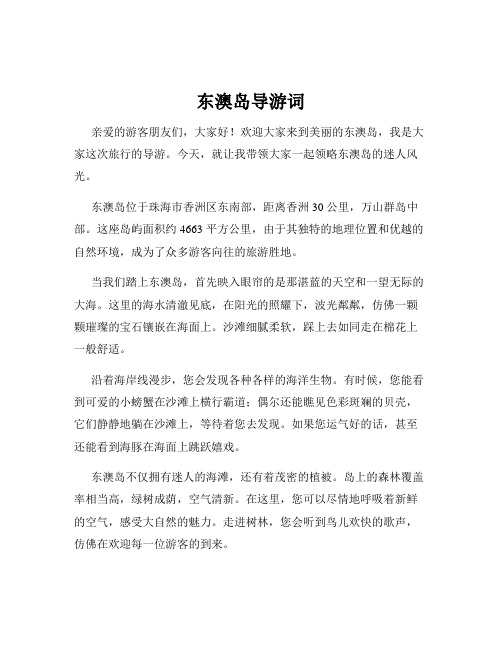 东澳岛导游词

亲爱的游客朋友们，大家好！欢迎大家来到美丽的东澳岛，我是大家这次旅行的导游。今天，就让我带领大家一起领略东澳岛的迷人风光。

东澳岛位于珠海市香洲区东南部，距离香洲 30 公里，万山群岛中部。这座岛屿面积约 4663 平方公里，由于其独特的地理位置和优越的自然环境，成为了众多游客向往的旅游胜地。

当我们踏上东澳岛，首先映入眼帘的是那湛蓝的天空和一望无际的大海。这里的海水清澈见底，在阳光的照耀下，波光粼粼，仿佛一颗颗璀璨的宝石镶嵌在海面上。沙滩细腻柔软，踩上去如同走在棉花上一般舒适。

沿着海岸线漫步，您会发现各种各样的海洋生物。有时候，您能看到可爱的小螃蟹在沙滩上横行霸道；偶尔还能瞧见色彩斑斓的贝壳，它们静静地躺在沙滩上，等待着您去发现。如果您运气好的话，甚至还能看到海豚在海面上跳跃嬉戏。

东澳岛不仅拥有迷人的海滩，还有着茂密的植被。岛上的森林覆盖率相当高，绿树成荫，空气清新。在这里，您可以尽情地呼吸着新鲜的空气，感受大自然的魅力。走进树林，您会听到鸟儿欢快的歌声，仿佛在欢迎每一位游客的到来。